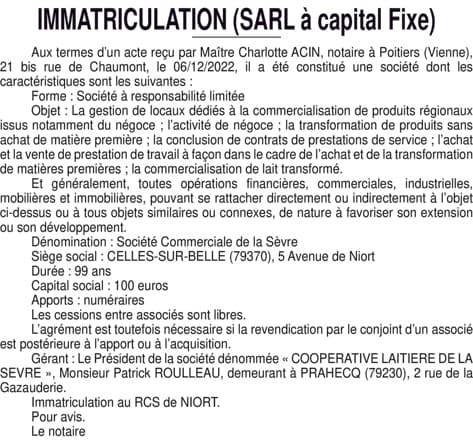 IMMATRICULATION (SARL à capital Fixe)

Aux termes d'un acte reçu par Maître Charlotte ACIN, notaire à Poitiers (Vienne), 21 bis rue de Chaumont, le 06/12/2022, il a été constitué une société dont les caractéristiques sont les suivantes :

Forme : Société à responsabilité limitée

Objet : La gestion de locaux dédiés à la commercialisation de produits régionaux issus notamment du négoce ; l'activité de négoce ; la transformation de produits sans achat de matière première ; la conclusion de contrats de prestations de service ; l'achat et la vente de prestation de travail à façon dans le cadre de l'achat et de la transformation de matières premières ; la commercialisation de lait transformé.

Et généralement, toutes opérations financières, commerciales, industrielles, mobilières et immobilières, pouvant se rattacher directement ou indirectement à l'objet ci-dessus ou à tous objets similaires ou connexes, de nature à favoriser son extension ou son développement.

Dénomination : Société Commerciale de la Sèvre

Siège social : CELLES-SUR-BELLE (79370), 5 Avenue de Niort

Durée : 99 ans

Capital social : 100 euros

Apports : numéraires

Les cessions entre associés sont libres.

L'agrément est toutefois nécessaire si la revendication par le conjoint d'un associé est postérieure à l'apport ou à l'acquisition.

Gérant : Le Président de la société dénommée « COOPERATIVE LAITIERE DE LA SEVRE », Monsieur Patrick ROULLEAU, demeurant à PRAHECQ (79230), 2 rue de la Gazauderie.

Immatriculation au RCS de NIORT.

Pour avis.

Le notaire